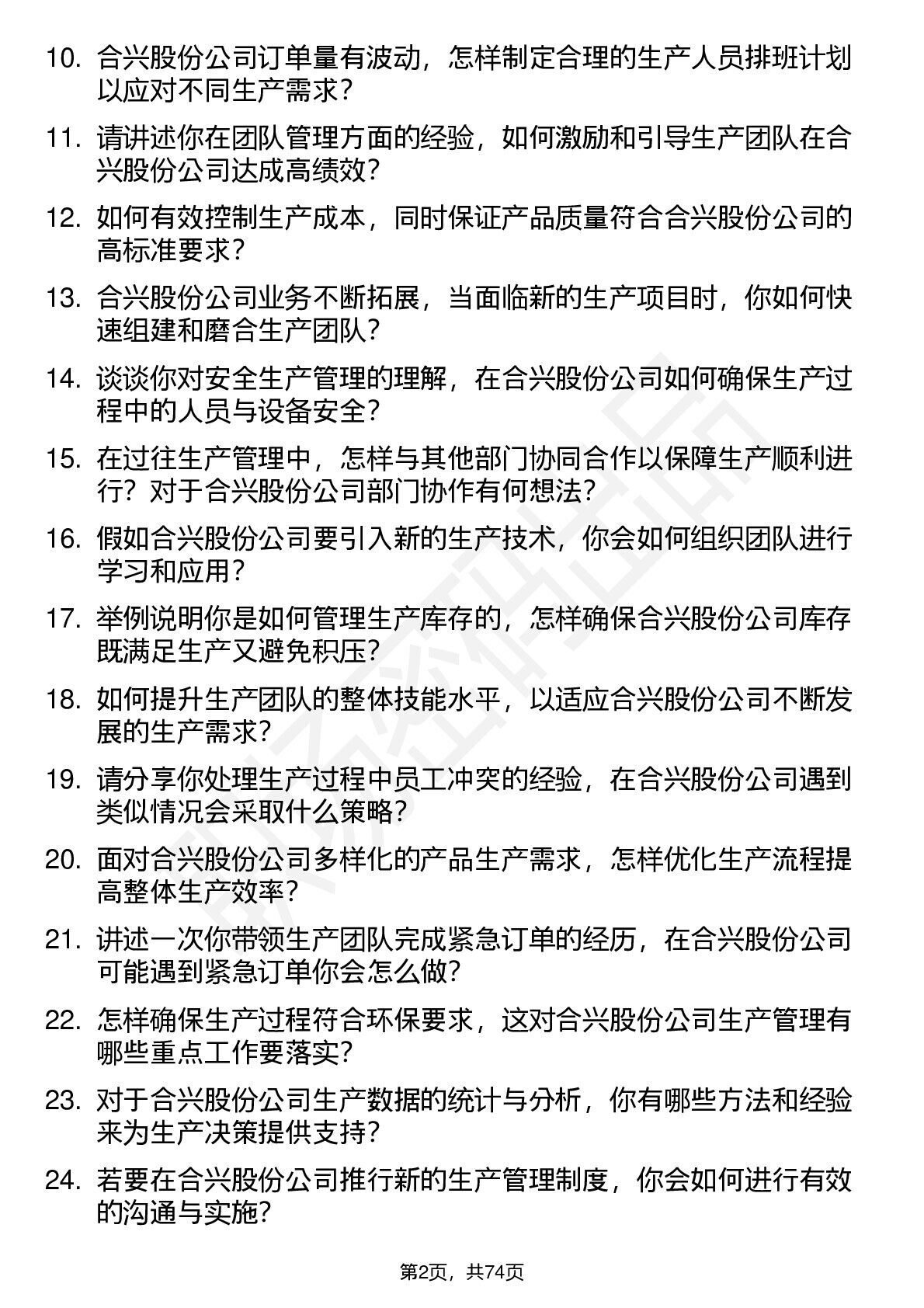 10. 合兴股份公司订单量有波动，怎样制定合理的生产人员排班计划以应对不同生产需求？

11. 请讲述你在团队管理方面的经验，如何激励和引导生产团队在合兴股份公司达成高绩效？

12. 如何有效控制生产成本，同时保证产品质量符合合兴股份公司的高标准要求？

13. 合兴股份公司业务不断拓展，当面临新的生产项目时，你如何快速组建和磨合生产团队？

14. 谈谈你对安全生产管理的理解，在合兴股份公司如何确保生产过程中的人员与设备安全？

15. 在过往生产管理中，怎样与其他部门协同合作以保障生产顺利进行？对于合兴股份公司部门协作有何想法？

16. 假如合兴股份公司要引入新的生产技术，你会如何组织团队进行学习和应用？

17. 举例说明你是如何管理生产库存的，怎样确保合兴股份公司库存既满足生产又避免积压？

18. 如何提升生产团队的整体技能水平，以适应合兴股份公司不断发展的生产需求？

19. 请分享你处理生产过程中员工冲突的经验，在合兴股份公司遇到类似情况会采取什么策略？

20. 面对合兴股份公司多样化的产品生产需求，怎样优化生产流程提高整体生产效率？

21. 讲述一次你带领生产团队完成紧急订单的经历，在合兴股份公司可能遇到紧急订单你会怎么做？

22. 怎样确保生产过程符合环保要求，这对合兴股份公司生产管理有哪些重点工作要落实？

23. 对于合兴股份公司生产数据的统计与分析，你有哪些方法和经验来为生产决策提供支持？

24. 若要在合兴股份公司推行新的生产管理制度，你会如何进行有效的沟通与实施？

第2页，共74页